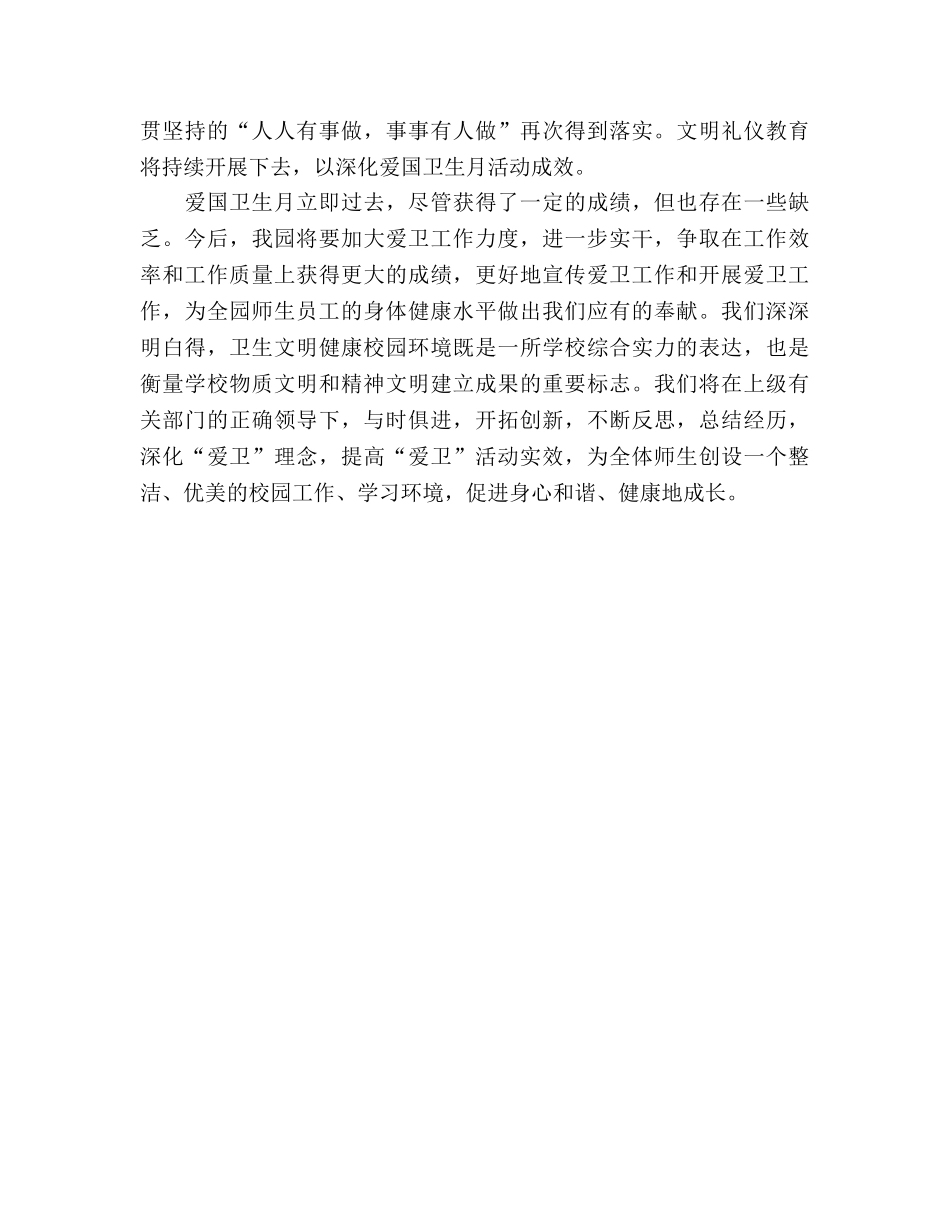 贯坚持的“人人有事做，事事有人做”再次得到落实。文明礼仪教育将持续开展下去，以深化爱国卫生月活动成效。

爱国卫生月立即过去，尽管获得了一定的成绩，但也存在一些缺乏。今后，我园将要加大爱卫工作力度，进一步实干，争取在工作效率和工作质量上获得更大的成绩，更好地宣传爱卫工作和开展爱卫工作，为全园师生员工的身体健康水平做出我们应有的奉献。我们深深明白得，卫生文明健康校园环境既是一所学校综合实力的表达，也是衡量学校物质文明和精神文明建立成果的重要标志。我们将在上级有关部门的正确领导下，与时俱进，开拓创新，不断反思，总结经历，深化“爱卫”理念，提高“爱卫”活动实效，为全体师生创设一个整洁、优美的校园工作、学习环境，促进身心和谐、健康地成长。